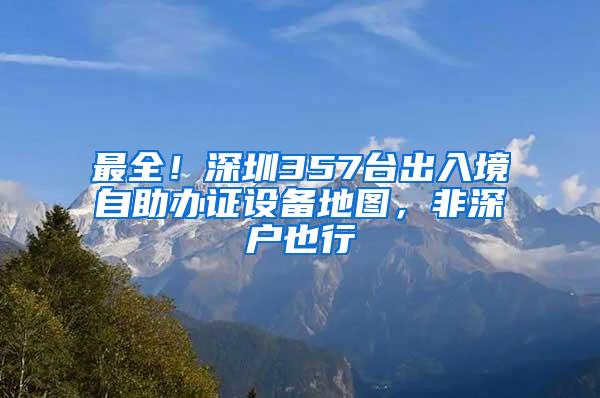 最全！深圳357台出入境自助办证设备地图，非深户也行